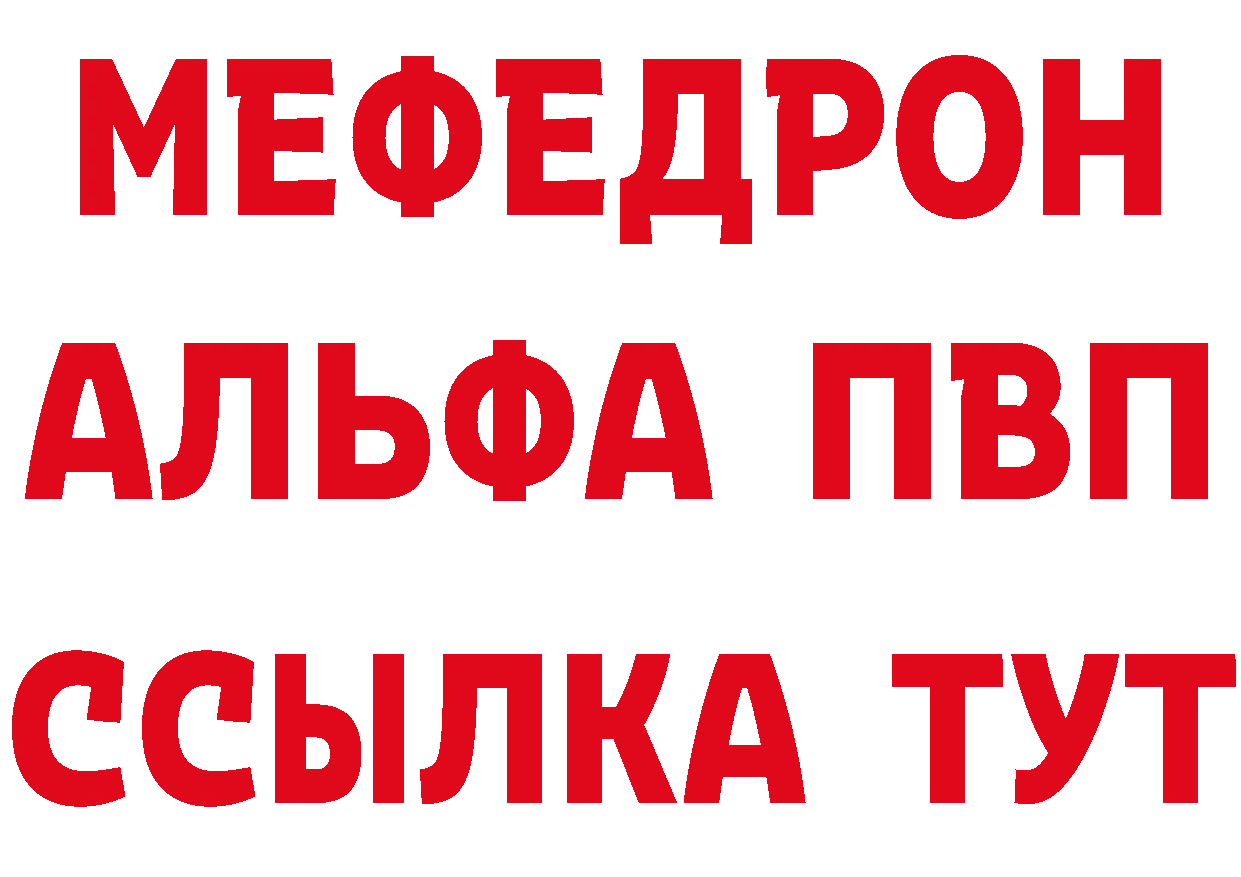 МЕФЕДРОН
АЛЬФА ПВП
ССЫЛКА ТУТ